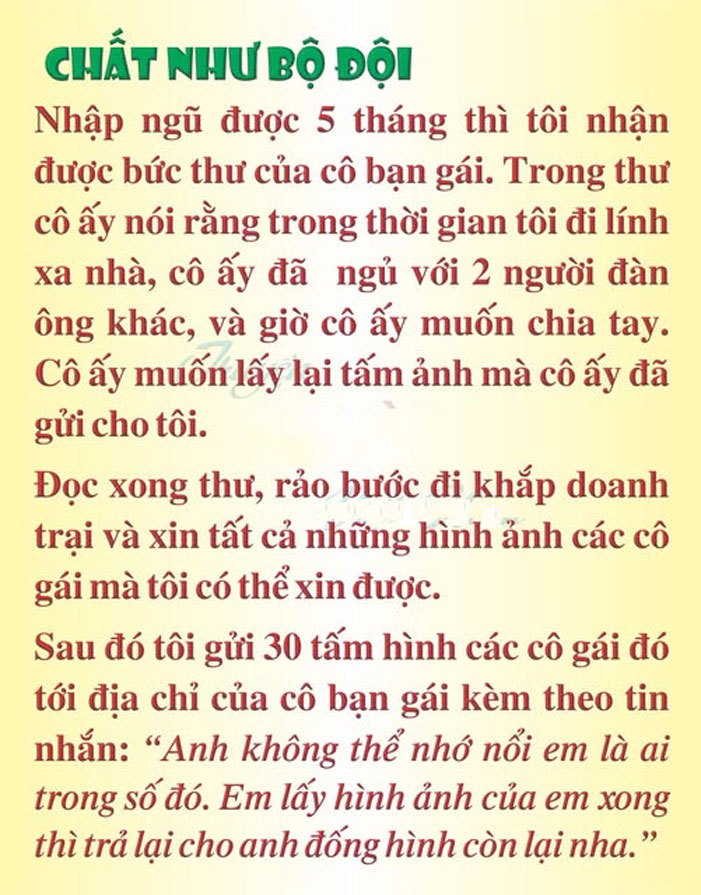 CHẤT NHƯ BỘ ĐỘI

Nhập ngũ được 5 tháng thì tôi nhận được bức thư của cô bạn gái. Trong thư cô ấy nói rằng trong thời gian tôi đi lính xa nhà, cô ấy đã ngủ với 2 người đàn ông khác, và giờ cô ấy muốn chia tay. Cô ấy muốn lấy lại tấm ảnh mà cô ấy đã gửi cho tôi.

Đọc xong thư, rảo bước đi khắp doanh trại và xin tất cả những hình ảnh các cô gái mà tôi có thể xin được.

Sau đó tôi gửi 30 tấm hình các cô gái đó tới địa chỉ của cô bạn gái kèm theo tin nhắn: "Anh không thể nhớ nổi em là ai trong số đó. Em lấy hình ảnh của em xong thì trả lại cho anh đống hình còn lại nha."